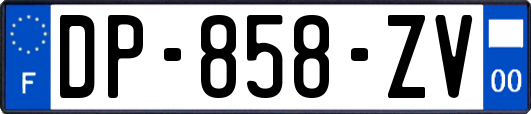 F
DP-858-ZV
00